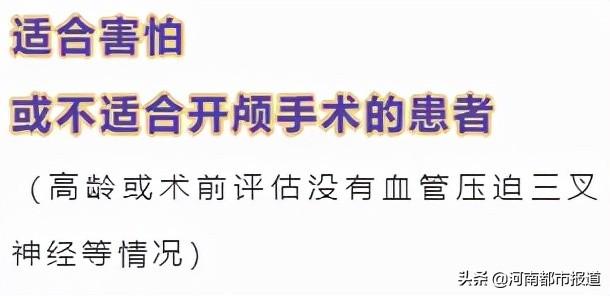 适合害怕

或不适合开颅手术的患者

（高龄或术前评估没有血管压迫三叉神经等情况）

头条 @河南都市报道